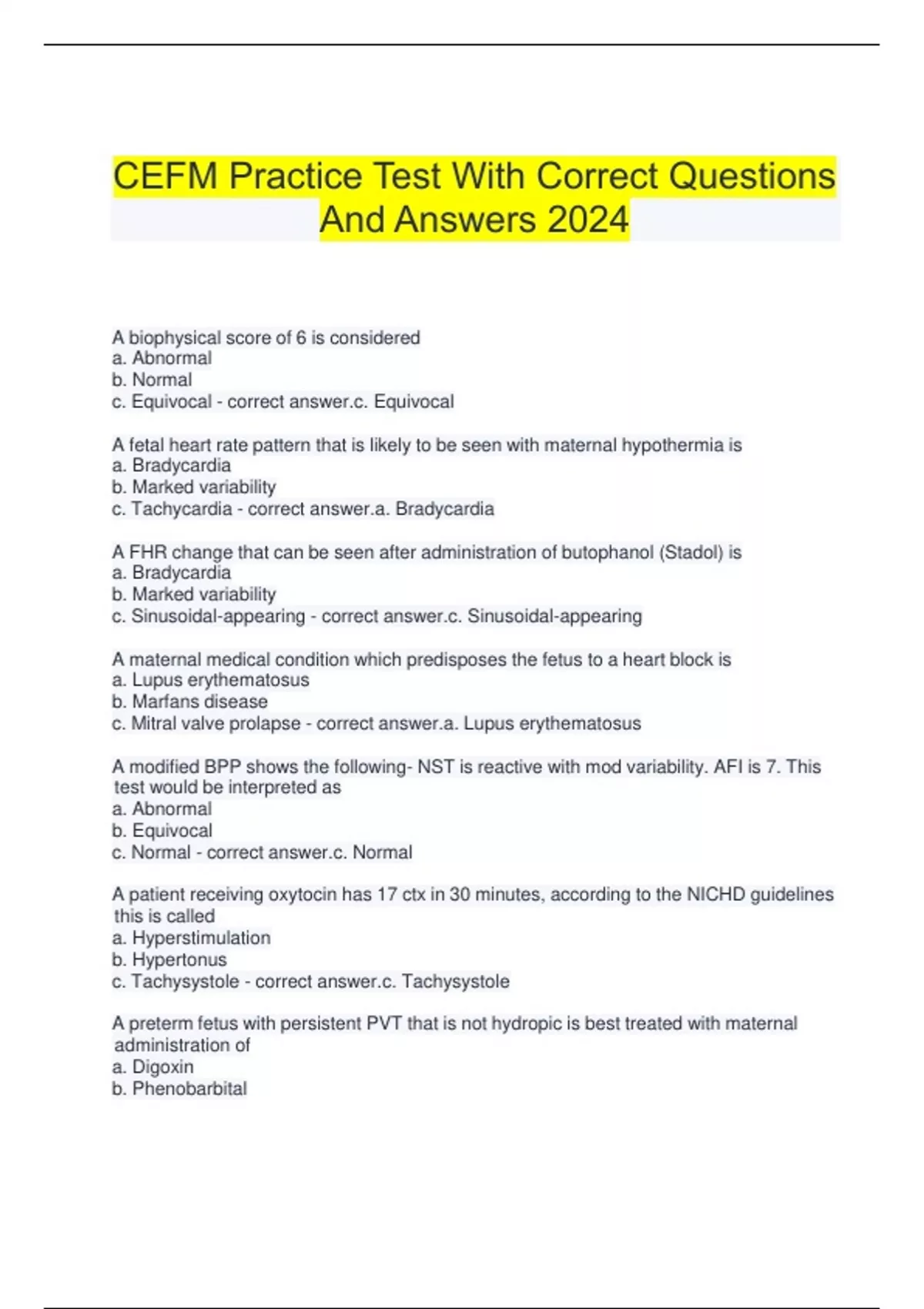 CEFM Practice Test With Correct Questions And Answers 2024

A biophysical score of 6 is considered
a. Abnormal
b. Normal
c. Equivocal - correct answer.c. Equivocal

A fetal heart rate pattern that is likely to be seen with maternal hypothermia is
a. Bradycardia
b. Marked variability
c. Tachycardia - correct answer.a. Bradycardia

A FHR change that can be seen after administration of butophanol (Stadol) is
a. Bradycardia
b. Marked variability
c. Sinusoidal-appearing - correct answer.c. Sinusoidal-appearing

A maternal medical condition which predisposes the fetus to a heart block is
a. Lupus erythematosus
b. Marfans disease
c. Mitral valve prolapse - correct answer.a. Lupus erythematosus

A modified BPP shows the following- NST is reactive with mod variability. AFI is 7. This test would be interpreted as
a. Abnormal
b. Equivocal
c. Normal - correct answer.c. Normal

A patient receiving oxytocin has 17 ctx in 30 minutes, according to the NICHD guidelines this is called
a. Hyperstimulation
b. Hypertonus
c. Tachysystole - correct answer.c. Tachysystole

A preterm fetus with persistent PVT that is not hydropic is best treated with maternal administration of
a. Digoxin
b. Phenobarbital